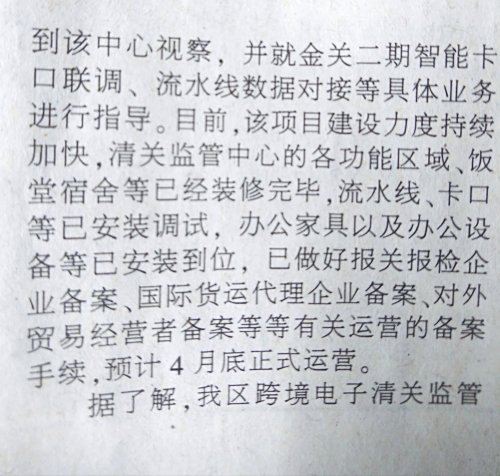 到该中心视察，并就金关二期智能卡口联调、流水线数据对接等具体业务进行指导。目前，该项目建设力度持续加快，清关监管中心的各功能区域、饭堂宿舍等已经装修完毕，流水线、卡口等已安装调试，办公家具以及办公设备等已安装到位，已做好报关报检企业备案、国际货运代理企业备案、对外贸易经营者备案等等有关运营的备案手续，预计4月底正式运营。

据了解，我区跨境电子清关监管